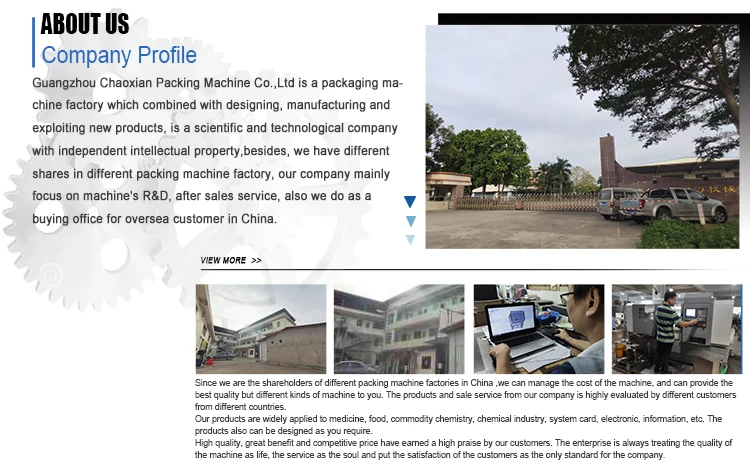 ABOUT US

Company Profile

Guangzhou Chaoxian Packing Machine Co.,Ltd is a packaging machine factory which combined with designing, manufacturing and exploiting new products, is a scientific and technological company with independent intellectual property,besides, we have different shares in different packing machine factory, our company mainly focus on machine's R&D, after sales service, also we do as a buying office for oversea customer in China.

VIEW MORE >>

Since we are the shareholders of different packing machine factories in China ,we can manage the cost of the machine, and can provide the best quality but different kinds of machine to you. The products and sale service from our company is highly evaluated by different customers from different countries.

Our products are widely applied to medicine, food, commodity chemistry, chemical industry, system card, electronic, information, etc. The products also can be designed as you require.

High quality, great benefit and competitive price have earned a high praise by our customers. The enterprise is always treating the quality of the machine as life, the service as the soul and put the satisfaction of the customers as the only standard for the company.